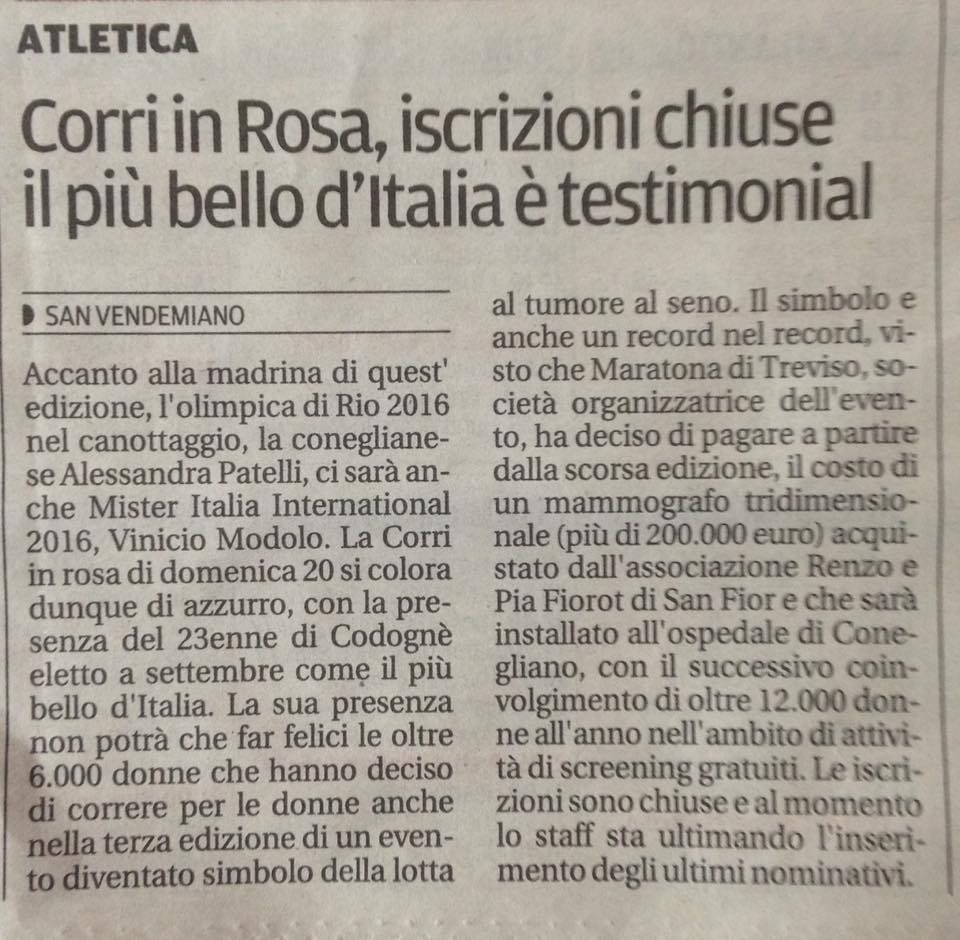 ATLETICA

Corri in Rosa, iscrizioni chiuse il più bello d'Italia è testimonial

SAN VENDEMIANO

Accanto alla madrina di quest' edizione, l'olimpica di Rio 2016 nel canottaggio, la coneglianese Alessandra Patelli, ci sarà anche Mister Italia International 2016, Vinicio Modolo. La Corri in rosa di domenica 20 si colora dunque di azzurro, con la presenza del 23enne di Codognè eletto a settembre come il più bello d'Italia. La sua presenza non potrà che far felici le oltre 6.000 donne che hanno deciso di correre per le donne anche nella terza edizione di un evento diventato simbolo della lotta al tumore al seno. Il simbolo e anche un record nel record, visto che Maratona di Treviso, società organizzatrice dell'evento, ha deciso di pagare a partire dalla scorsa edizione, il costo di un mammografo tridimensionale (più di 200.000 euro) acquistato dall'associazione Renzo e Pia Fiorot di San Fior e che sarà installato all'ospedale di Conegliano, con il successivo coinvolgimento di oltre 12.000 donne all'anno nell'ambito di attività di screening gratuiti. Le iscrizioni sono chiuse e al momento lo staff sta ultimando l'inserimento degli ultimi nominativi.